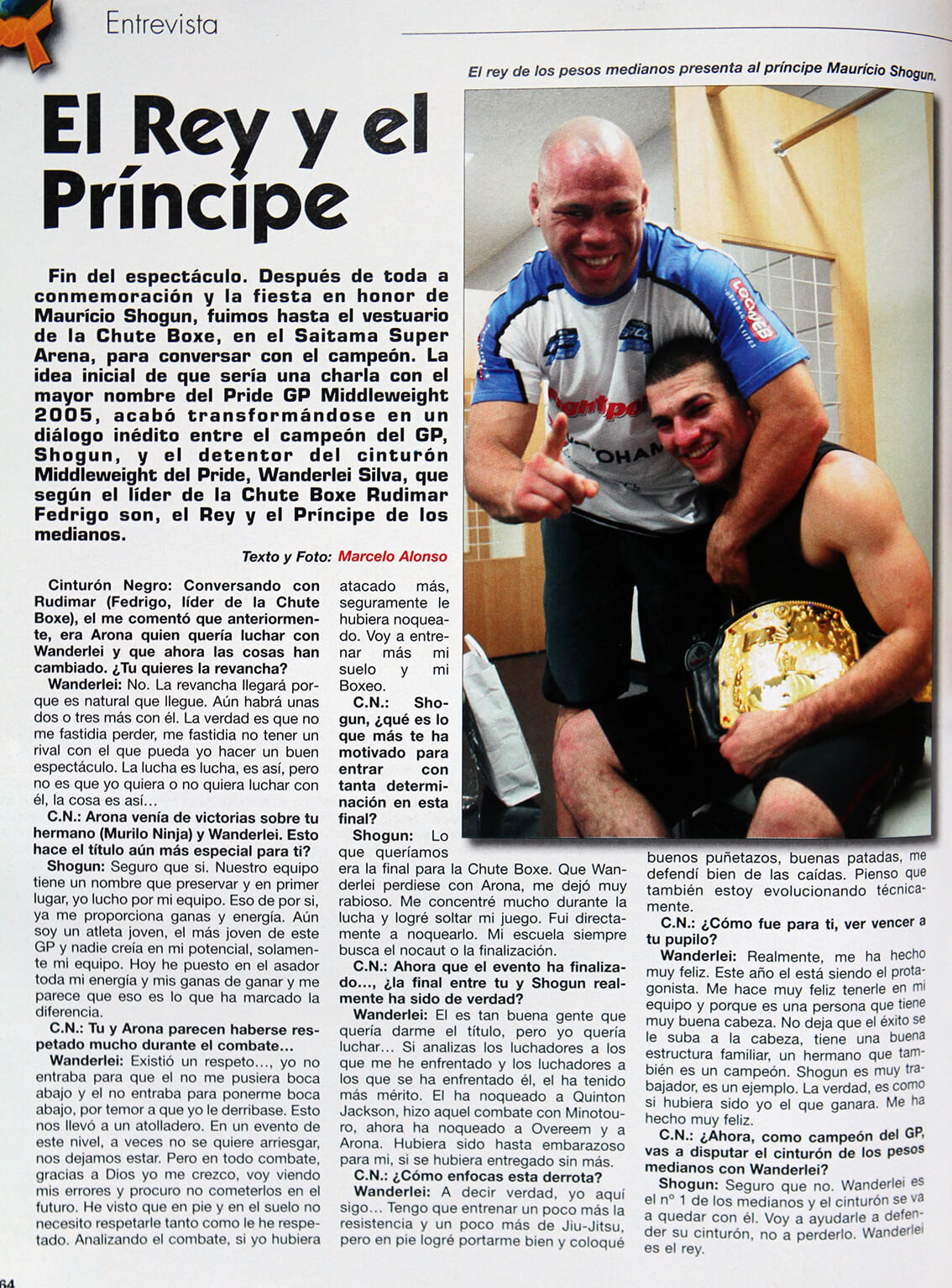 Entrevista

El rey de los pesos medianos presenta al príncipe Maurício Shogun.

El Rey y el Príncipe

Fin del espectáculo. Después de toda a conmemoración y la fiesta en honor de Maurício Shogun, fuimos hasta el vestuario de la Chute Boxe, en el Saitama Super Arena, para conversar con el campeón. La idea inicial de que sería una charla con el mayor nombre del Pride GP Middleweight 2005, acabó transformándose en un diálogo inédito entre el campeón del GP, Shogun, y el detentor del cinturón Middleweight del Pride, Wanderlei Silva, que según el líder de la Chute Boxe Rudimar Fedrigo son, el Rey y el Príncipe de los medianos.

Texto y Foto: Marcelo Alonso

Cinturón Negro: Conversando con Rudimar (Fedrigo, líder de la Chute Boxe), el me comentó que anteriormente, era Arona quien quería luchar con Wanderlei y que ahora las cosas han cambiado. ¿Tu quieres la revancha?

Wanderlei: No. La revancha llegará porque es natural que llegue. Aún habrá unas dos o tres más con él. La verdad es que no me fastidia perder, me fastidia no tener un rival con el que pueda yo hacer un buen espectáculo. La lucha es lucha, es así, pero no es que yo quiera o no quiera luchar con él, la cosa es así…

C.N.: Arona venía de victorias sobre tu hermano (Murilo Ninja) y Wanderlei. Esto hace el título aún más especial para ti?

Shogun: Seguro que si. Nuestro equipo tiene un nombre que preservar y en primer lugar, yo lucho por mi equipo. Eso de por si, ya me proporciona ganas y energía. Aún soy un atleta joven, el más joven de este GP y nadie creía en mi potencial, solamente mi equipo. Hoy he puesto en el asador toda mi energía y mis ganas de ganar y me parece que eso es lo que ha marcado la diferencia.

C.N.: Tu y Arona parecen haberse respetado mucho durante el combate…

Wanderlei: Existió un respeto…, yo no entraba para que el no me pusiera boca abajo y el no entraba para ponerme boca abajo, por temor a que yo le derribase. Esto nos llevó a un atolladero. En un evento de este nivel, a veces no se quiere arriesgar, nos dejamos estar. Pero en todo combate, gracias a Dios yo me crezco, voy viendo mis errores y procuro no cometerlos en el futuro. He visto que en pie y en el suelo no necesito respetarle tanto como le he respetado. Analizando el combate, si yo hubiera atacado más, seguramente le hubiera noqueado. Voy a entrenar más mi suelo y mi Boxeo.

C.N.: Shogun, ¿qué es lo que más te ha motivado para entrar con tanta determinación en esta final?

Shogun: Lo que queríamos era la final para la Chute Boxe. Que Wanderlei perdiese con Arona, me dejó muy rabioso. Me concentré mucho durante la lucha y logré soltar mi juego. Fui directamente a noquearlo. Mi escuela siempre busca el nocaut o la finalización.

C.N.: Ahora que el evento ha finalizado…, ¿la final entre tu y Shogun realmente ha sido de verdad?

Wanderlei: El es tan buena gente que quería darme el título, pero yo quería luchar… Si analizas los luchadores a los que me he enfrentado y los luchadores a los que se ha enfrentado él, el ha tenido más mérito. El ha noqueado a Quinton Jackson, hizo aquel combate con Minotouro, ahora ha noqueado a Overeem y a Arona. Hubiera sido hasta embarazoso para mi, si se hubiera entregado sin más.

C.N.: ¿Cómo enfocas esta derrota?

Wanderlei: A decir verdad, yo aquí sigo… Tengo que entrenar un poco más la resistencia y un poco más de Jiu-Jitsu, pero en pie logré portarme bien y coloqué buenos puñetazos, buenas patadas, me defendí bien de las caídas. Pienso que también estoy evolucionando técnicamente.

C.N.: ¿Cómo fue para ti, ver vencer a tu pupilo?

Wanderlei: Realmente, me ha hecho muy feliz. Este año el está siendo el protagonista. Me hace muy feliz tenerle en mi equipo y porque es una persona que tiene muy buena cabeza. No deja que el éxito se le suba a la cabeza, tiene una buena estructura familiar, un hermano que también es un campeón. Shogun es muy trabajador, es un ejemplo. La verdad, es como si hubiera sido yo el que ganara. Me ha hecho muy feliz.

C.N.: ¿Ahora, como campeón del GP, vas a disputar el cinturón de los pesos medianos con Wanderlei?

Shogun: Seguro que no. Wanderlei es el nº 1 de los medianos y el cinturón se va a quedar con él. Voy a ayudarle a defender su cinturón, no a perderlo. Wanderlei es el rey.

64